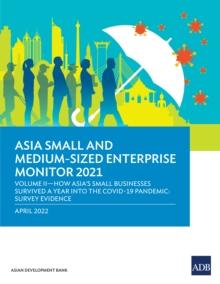 ASIA SMALL AND MEDIUM-SIZED ENTERPRISE MONITOR 2021

VOLUME II—HOW ASIA'S SMALL BUSINESSES SURVIVED A YEAR INTO THE COVID-19 PANDEMIC: SURVEY EVIDENCE

APRIL 2022

ASIAN DEVELOPMENT BANK

ADB